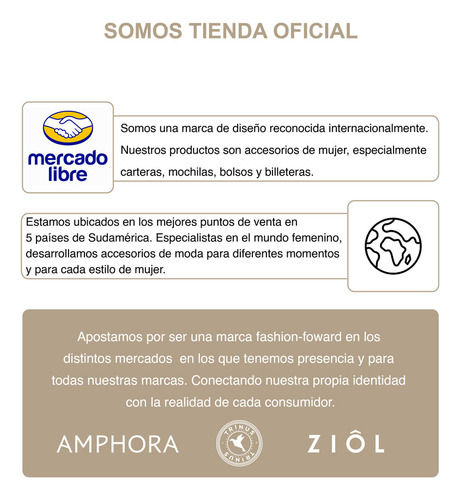 SOMOS TIENDA OFICIAL

mercado libre

Somos una marca de diseño reconocida internacionalmente. Nuestros productos son accesorios de mujer, especialmente carteras, mochilas, bolsos y billeteras.

Estamos ubicados en los mejores puntos de venta en 5 países de Sudamérica. Especialistas en el mundo femenino, desarrollamos accesorios de moda para diferentes momentos y para cada estilo de mujer.

Apostamos por ser una marca fashion-foward en los distintos mercados en los que tenemos presencia y para todas nuestras marcas. Conectando nuestra propia identidad con la realidad de cada consumidor.

AMPHORA TRINUS TRINUS ZIÔL